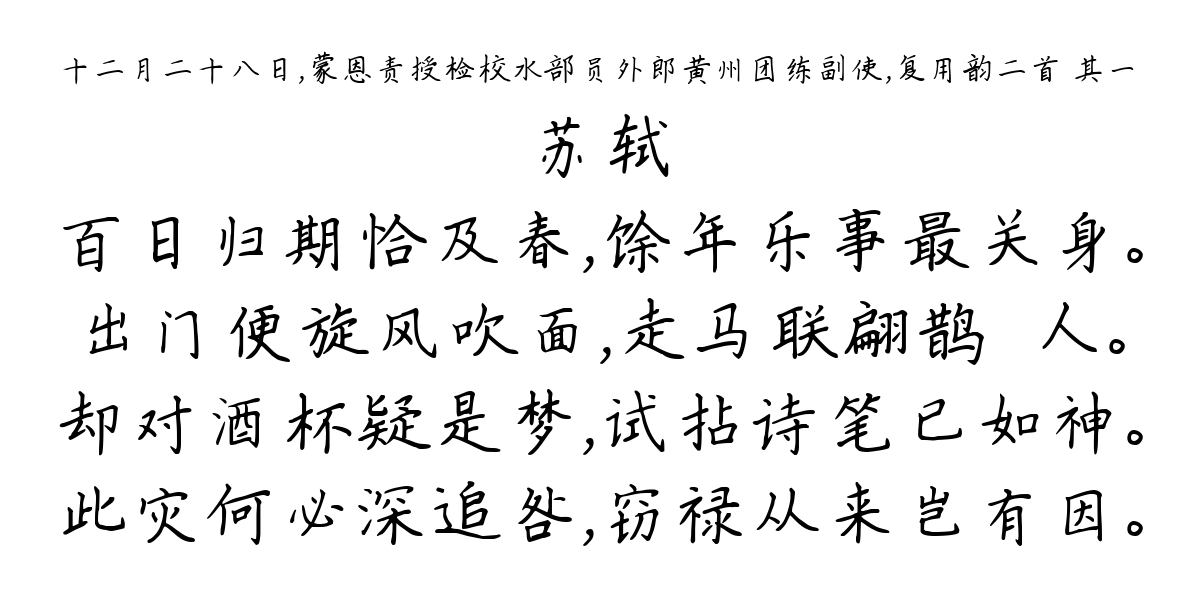 十二月二十八日,蒙恩责授检校水部员外郎黄州团练副使,复用韵二首 其一

苏轼

百日归期恰及春,馀年乐事最关身。
出门便旋风吹面,走马联翩鹊 人。
却对酒杯疑是梦,试拈诗笔已如神。
此灾何必深追咎,窃禄从来岂有因。